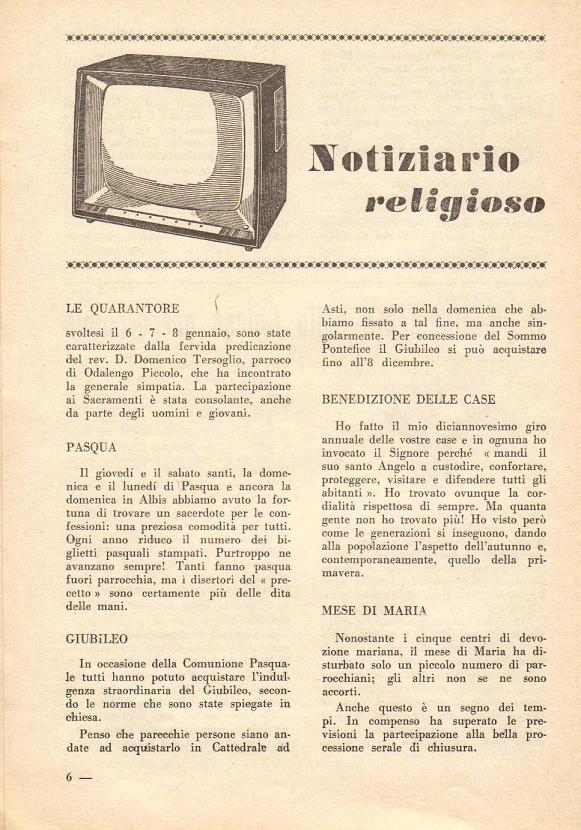 Notiziario religioso

LE QUARANTORE

svoltesi il 6 - 7 - 8 gennaio, sono state caratterizzate dalla fervida predicazione del rev. D. Domenico Tersoglio, parroco di Odalengo Piccolo, che ha incontrato la generale simpatia. La partecipazione ai Sacramenti è stata consolante, anche da parte degli uomini e giovani.

PASQUA

Il giovedì e il sabato santi, la domenica e il lunedì di Pasqua e ancora la domenica in Albis abbiamo avuto la fortuna di trovare un sacerdote per le confessioni: una preziosa comodità per tutti. Ogni anno riduco il numero dei biglietti pasquali stampati. Purtroppo ne avanzano sempre! Tanti fanno pasqua fuori parrocchia, ma i disertori del « precetto » sono certamente più delle dita delle mani.

GIUBILEO

In occasione della Comunione Pasquale tutti hanno potuto acquistare l'indulgenza straordinaria del Giubileo, secondo le norme che sono state spiegate in chiesa.

Penso che parecchie persone siano andate ad acquistarlo in Cattedrale ad Asti, non solo nella domenica che abbiamo fissato a tal fine, ma anche singolarmente. Per concessione del Sommo Pontefice il Giubileo si può acquistare fino all'8 dicembre.

BENEDIZIONE DELLE CASE

Ho fatto il mio diciannovesimo giro annuale delle vostre case e in ognuna ho invocato il Signore perché « mandi il suo santo Angelo a custodire, confortare, proteggere, visitare e difendere tutti gli abitanti ». Ho trovato ovunque la cordialità rispettosa di sempre. Ma quanta gente non ho trovato più! Ho visto però come le generazioni si inseguono, dando alla popolazione l'aspetto dell'autunno e, contemporaneamente, quello della primavera.

MESE DI MARIA

Nonostante i cinque centri di devozione mariana, il mese di Maria ha disturbato solo un piccolo numero di parrocchiani; gli altri non se ne sono accorti.

Anche questo è un segno dei tempi. In compenso ha superato le previsioni la partecipazione alla bella processione serale di chiusura.

6 —